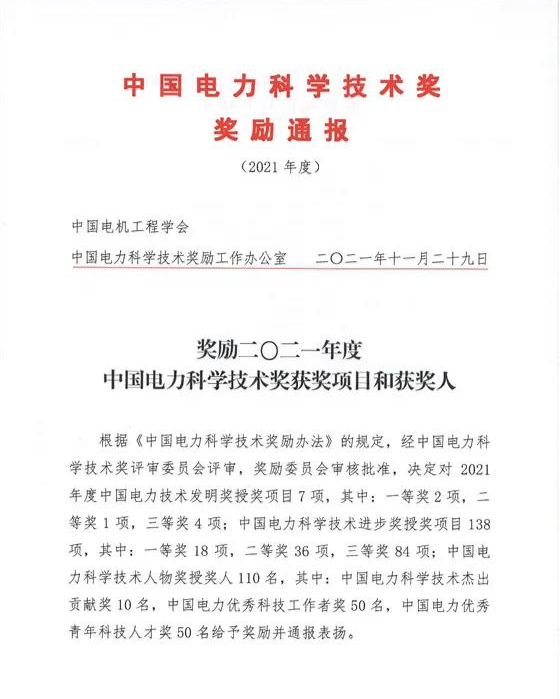 中国电力科学技术奖

奖励通报

（2021 年度）

中国电机工程学会

中国电力科学技术奖励工作办公室　　二〇二一年十一月二十九日

奖励二〇二一年度

中国电力科学技术奖获奖项目和获奖人

根据《中国电力科学技术奖励办法》的规定，经中国电力科学技术奖评审委员会评审，奖励委员会审核批准，决定对 2021 年度中国电力技术发明奖授奖项目 7 项，其中：一等奖 2 项，二等奖 1 项，三等奖 4 项；中国电力科学技术进步奖授奖项目 138 项，其中：一等奖 18 项，二等奖 36 项，三等奖 84 项；中国电力科学技术人物奖授奖人 110 名，其中：中国电力科学技术杰出贡献奖 10 名，中国电力优秀科技工作者奖 50 名，中国电力优秀青年科技人才奖 50 名给予奖励并通报表扬。